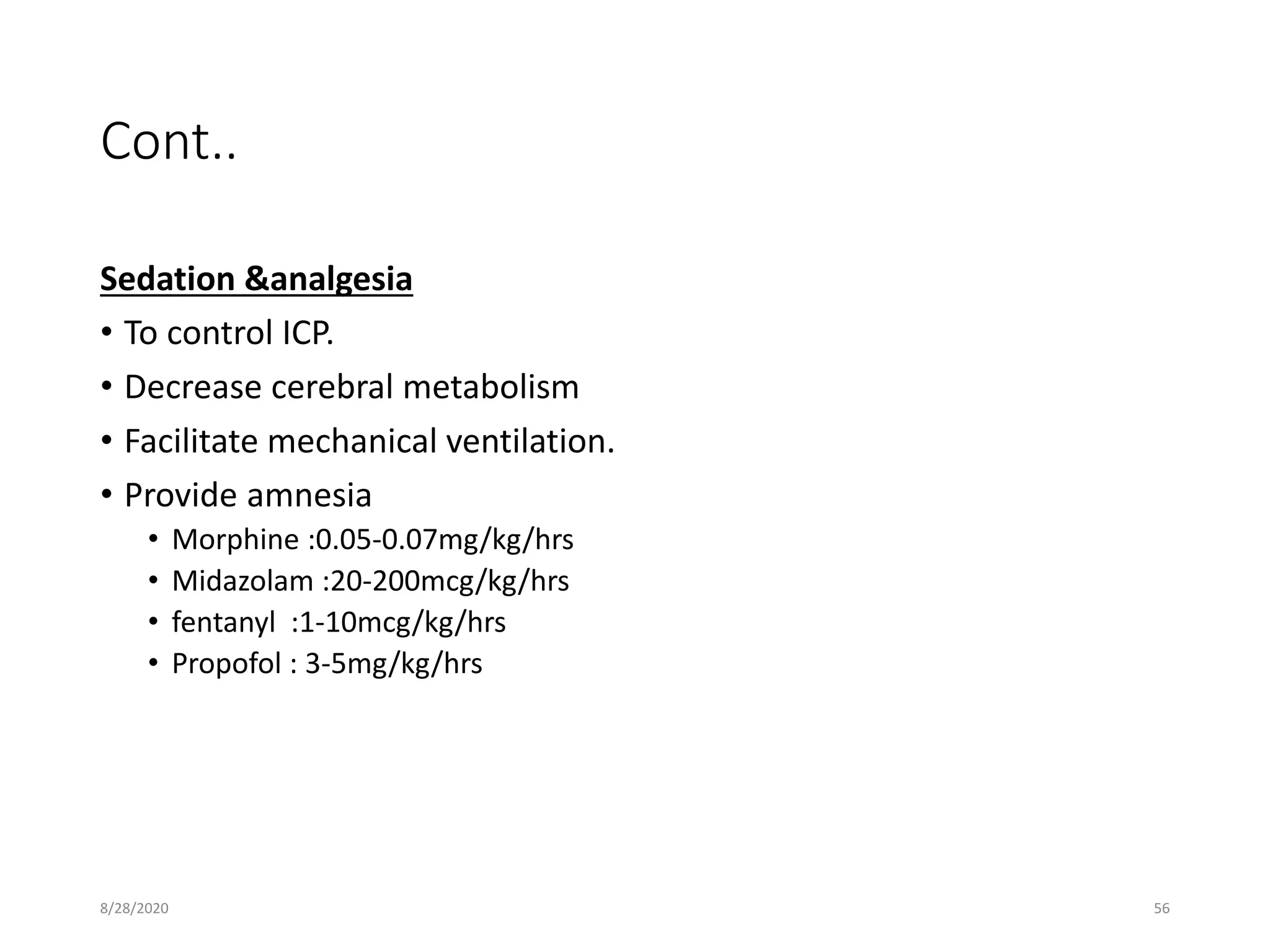 Cont..

Sedation &analgesia

• To control ICP.
• Decrease cerebral metabolism
• Facilitate mechanical ventilation.
• Provide amnesia
  • Morphine :0.05-0.07mg/kg/hrs
  • Midazolam :20-200mcg/kg/hrs
  • fentanyl :1-10mcg/kg/hrs
  • Propofol : 3-5mg/kg/hrs

8/28/2020

56